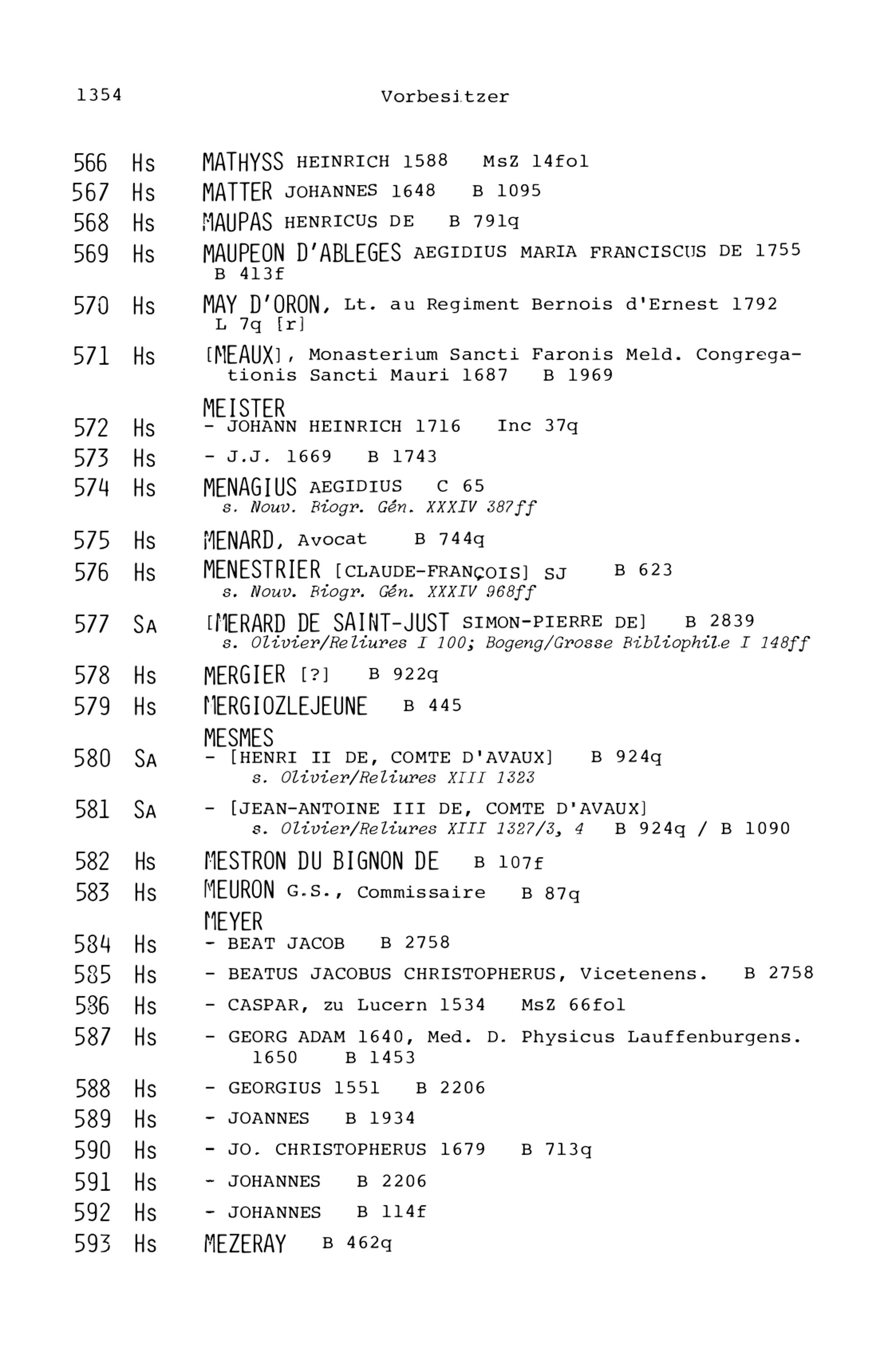 1354 Vorbesitzer

566 Hs MATHYSS HEINRICH 1588 MsZ 14fol

567 Hs MATTER JOHANNES 1648 B 1095

568 Hs MAUPAS HENRICUS DE B 791q

569 Hs MAUPEON D'ABLEGES AEGIDIUS MARIA FRANCISCUS DE 1755 B 413f

570 Hs MAY D'ORON, Lt. au Regiment Bernois d'Ernest 1792 L 7q [r]

571 Hs [MEAUX], Monasterium Sancti Faronis Meld. Congregationis Sancti Mauri 1687 B 1969

MEISTER
572 Hs - JOHANN HEINRICH 1716 Inc 37q
573 Hs - J.J. 1669 B 1743

574 Hs MENAGIUS AEGIDIUS C 65
s. Nouv. Biogr. Gén. XXXIV 387ff

575 Hs MENARD, Avocat B 744q

576 Hs MENESTRIER [CLAUDE-FRANÇOIS] SJ B 623
s. Nouv. Biogr. Gén. XXXIV 968ff

577 SA [MERARD DE SAINT-JUST SIMON-PIERRE DE] B 2839
s. Olivier/Reliures I 100; Bogeng/Grosse Bibliophile I 148ff

578 Hs MERGIER [?] B 922q

579 Hs MERGIOZLEJEUNE B 445

MESMES
580 SA - [HENRI II DE, COMTE D'AVAUX] B 924q
s. Olivier/Reliures XIII 1323

581 SA - [JEAN-ANTOINE III DE, COMTE D'AVAUX]
s. Olivier/Reliures XIII 1327/3, 4 B 924q / B 1090

582 Hs MESTRON DU BIGNON DE B 107f

583 Hs MEURON G.S., Commissaire B 87q

MEYER
584 Hs - BEAT JACOB B 2758
585 Hs - BEATUS JACOBUS CHRISTOPHERUS, Vicetenens. B 2758
586 Hs - CASPAR, zu Lucern 1534 MsZ 66fol
587 Hs - GEORG ADAM 1640, Med. D. Physicus Lauffenburgens. 1650 B 1453
588 Hs - GEORGIUS 1551 B 2206
589 Hs - JOANNES B 1934
590 Hs - JO. CHRISTOPHERUS 1679 B 713q
591 Hs - JOHANNES B 2206
592 Hs - JOHANNES B 114f

593 Hs MEZERAY B 462q